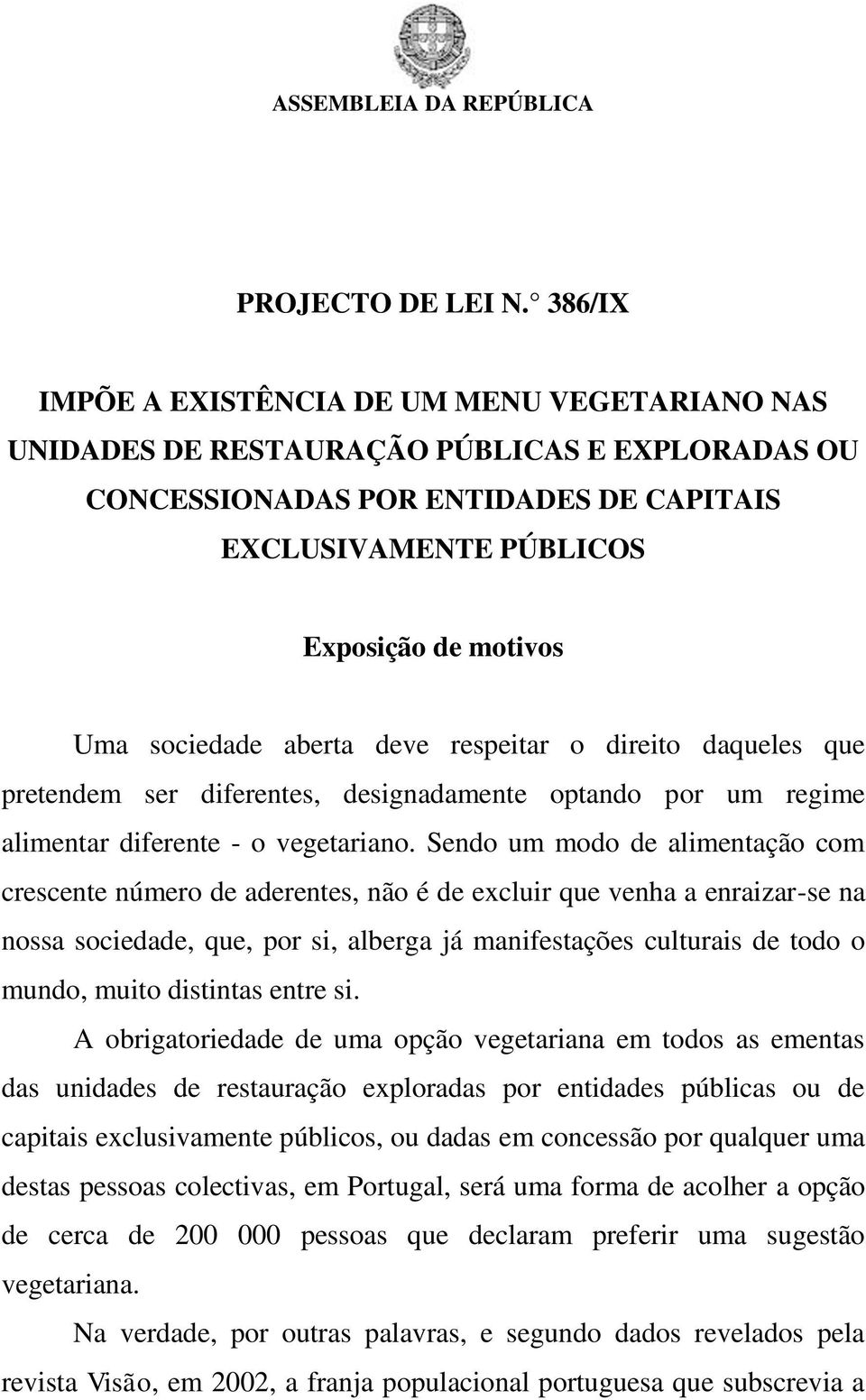 ASSEMBLEIA DA REPÚBLICA

PROJECTO DE LEI N.° 386/IX

IMPÕE A EXISTÊNCIA DE UM MENU VEGETARIANO NAS UNIDADES DE RESTAURAÇÃO PÚBLICAS E EXPLORADAS OU CONCESSIONADAS POR ENTIDADES DE CAPITAIS EXCLUSIVAMENTE PÚBLICOS

Exposição de motivos

Uma sociedade aberta deve respeitar o direito daqueles que pretendem ser diferentes, designadamente optando por um regime alimentar diferente - o vegetariano. Sendo um modo de alimentação com crescente número de aderentes, não é de excluir que venha a enraizar-se na nossa sociedade, que, por si, alberga já manifestações culturais de todo o mundo, muito distintas entre si.

A obrigatoriedade de uma opção vegetariana em todos as ementas das unidades de restauração exploradas por entidades públicas ou de capitais exclusivamente públicos, ou dadas em concessão por qualquer uma destas pessoas colectivas, em Portugal, será uma forma de acolher a opção de cerca de 200 000 pessoas que declaram preferir uma sugestão vegetariana.

Na verdade, por outras palavras, e segundo dados revelados pela revista Visão, em 2002, a franja populacional portuguesa que subscrevia a